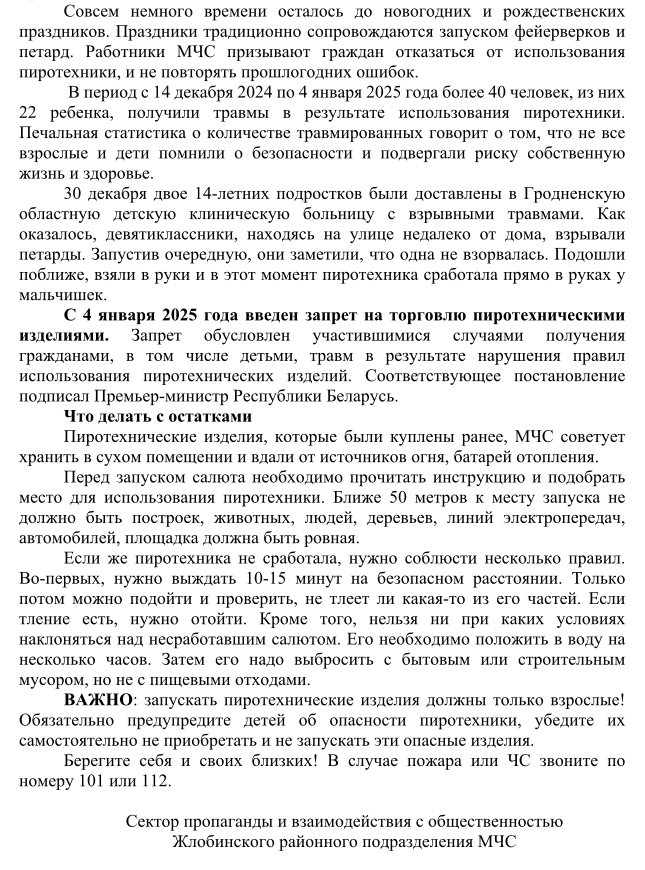 Совсем немного времени осталось до новогодних и рождественских праздников. Праздники традиционно сопровождаются запуском фейерверков и петард. Работники МЧС призывают граждан отказаться от использования пиротехники, и не повторять прошлогодних ошибок.

В период с 14 декабря 2024 по 4 января 2025 года более 40 человек, из них 22 ребенка, получили травмы в результате использования пиротехники. Печальная статистика о количестве травмированных говорит о том, что не все взрослые и дети помнили о безопасности и подвергали риску собственную жизнь и здоровье.

30 декабря двое 14-летних подростков были доставлены в Гродненскую областную детскую клиническую больницу с взрывными травмами. Как оказалось, девятиклассники, находясь на улице недалеко от дома, взрывали петарды. Запустив очередную, они заметили, что одна не взорвалась. Подошли поближе, взяли в руки и в этот момент пиротехника сработала прямо в руках у мальчишек.

С 4 января 2025 года введен запрет на торговлю пиротехническими изделиями. Запрет обусловлен участившимися случаями получения гражданами, в том числе детьми, травм в результате нарушения правил использования пиротехнических изделий. Соответствующее постановление подписал Премьер-министр Республики Беларусь.

Что делать с остатками

Пиротехнические изделия, которые были куплены ранее, МЧС советует хранить в сухом помещении и вдали от источников огня, батарей отопления.

Перед запуском салюта необходимо прочитать инструкцию и подобрать место для использования пиротехники. Ближе 50 метров к месту запуска не должно быть построек, животных, людей, деревьев, линий электропередач, автомобилей, площадка должна быть ровная.

Если же пиротехника не сработала, нужно соблюсти несколько правил. Во-первых, нужно выждать 10-15 минут на безопасном расстоянии. Только потом можно подойти и проверить, не тлеет ли какая-то из его частей. Если тление есть, нужно отойти. Кроме того, нельзя ни при каких условиях наклоняться над несработавшим салютом. Его необходимо положить в воду на несколько часов. Затем его надо выбросить с бытовым или строительным мусором, но не с пищевыми отходами.

ВАЖНО: запускать пиротехнические изделия должны только взрослые! Обязательно предупредите детей об опасности пиротехники, убедите их самостоятельно не приобретать и не запускать эти опасные изделия.

Берегите себя и своих близких! В случае пожара или ЧС звоните по номеру 101 или 112.

Сектор пропаганды и взаимодействия с общественностью
Жлобинского районного подразделения МЧС